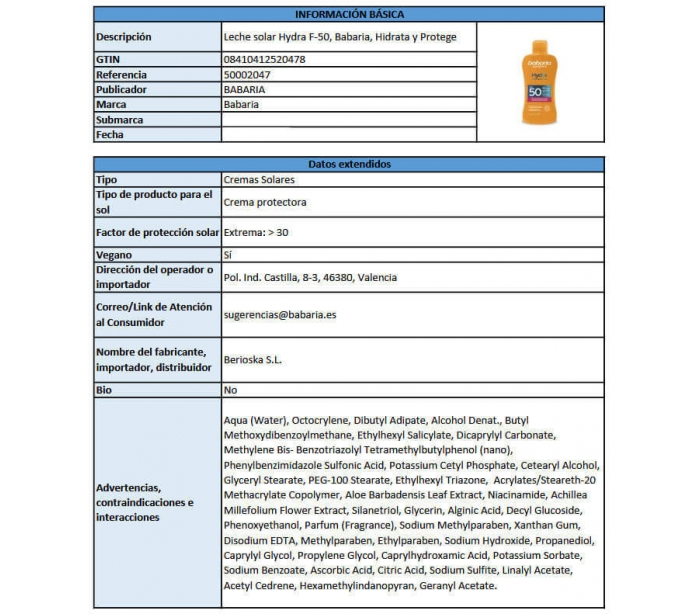 | INFORMACIÓN BÁSICA | | |
|---|---|---|
| Descripción | Leche solar Hydra F-50, Babaria, Hidrata y Protege | babaria Hydra 50 |
| GTIN | 08410412520478 | |
| Referencia | 50002047 | |
| Publicador | BABARIA | |
| Marca | Babaria | |
| Submarca | | |
| Fecha | | |

| Datos extendidos | |
|---|---|
| Tipo | Cremas Solares |
| Tipo de producto para el sol | Crema protectora |
| Factor de protección solar | Extrema: > 30 |
| Vegano | Sí |
| Dirección del operador o importador | Pol. Ind. Castilla, 8-3, 46380, Valencia |
| Correo/Link de Atención al Consumidor | sugerencias@babaria.es |
| Nombre del fabricante, importador, distribuidor | Berioska S.L. |
| Bio | No |
| Advertencias, contraindicaciones e interacciones | Aqua (Water), Octocrylene, Dibutyl Adipate, Alcohol Denat., Butyl Methoxydibenzoylmethane, Ethylhexyl Salicylate, Dicaprylyl Carbonate, Methylene Bis- Benzotriazolyl Tetramethylbutylphenol (nano), Phenylbenzimidazole Sulfonic Acid, Potassium Cetyl Phosphate, Cetearyl Alcohol, Glyceryl Stearate, PEG-100 Stearate, Ethylhexyl Triazone, Acrylates/Steareth-20 Methacrylate Copolymer, Aloe Barbadensis Leaf Extract, Niacinamide, Achillea Millefolium Flower Extract, Silanetriol, Glycerin, Alginic Acid, Decyl Glucoside, Phenoxyethanol, Parfum (Fragrance), Sodium Methylparaben, Xanthan Gum, Disodium EDTA, Methylparaben, Ethylparaben, Sodium Hydroxide, Propanediol, Caprylyl Glycol, Propylene Glycol, Caprylhydroxamic Acid, Potassium Sorbate, Sodium Benzoate, Ascorbic Acid, Citric Acid, Sodium Sulfite, Linalyl Acetate, Acetyl Cedrene, Hexamethylindanopyran, Geranyl Acetate. |